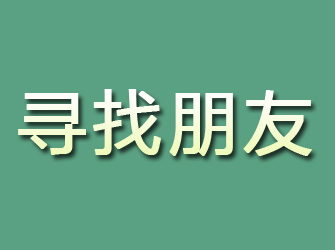 寻找朋友